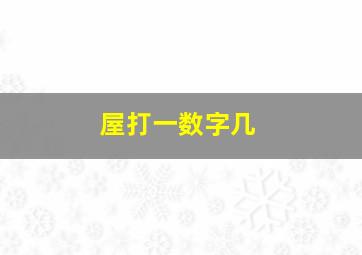 屋打一数字几